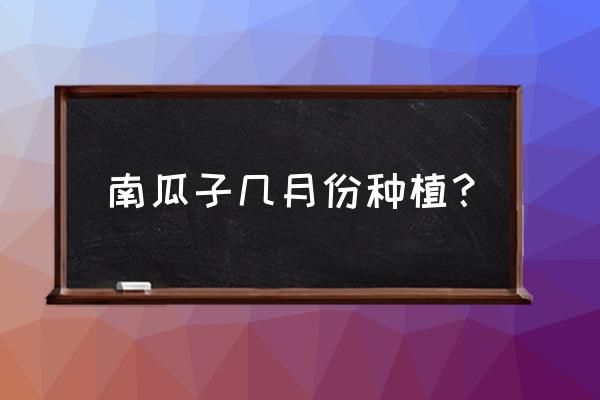 南瓜子几月份种植？